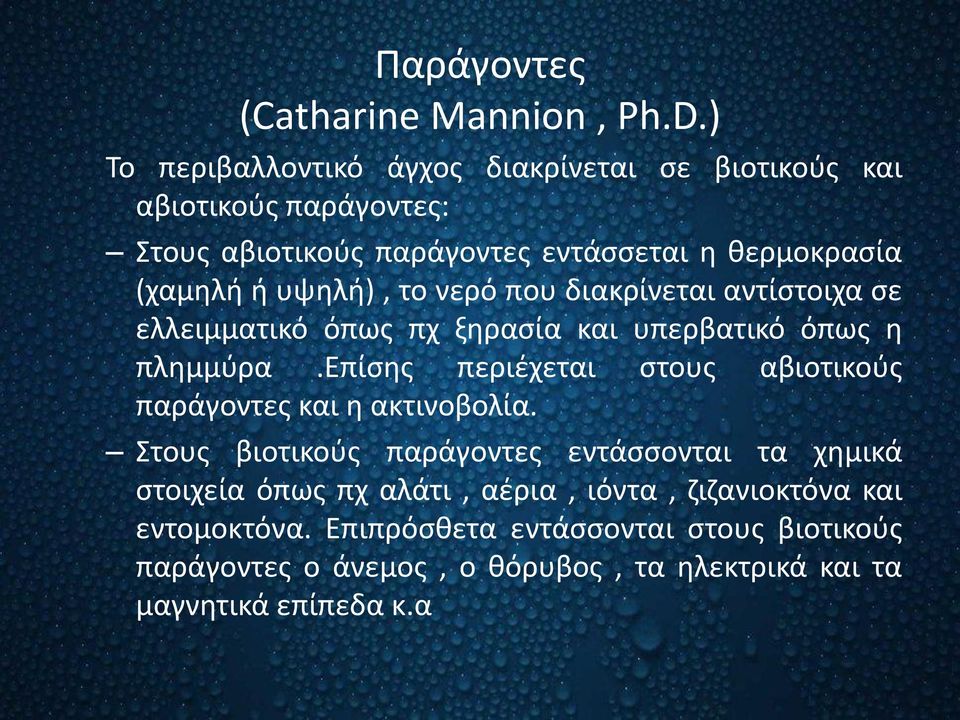 Παράγοντες
(Catharine Mannion , Ph.D.)

Το περιβαλλοντικό άγχος διακρίνεται σε βιοτικούς και αβιοτικούς παράγοντες:

– Στους αβιοτικούς παράγοντες εντάσσεται η θερμοκρασία (χαμηλή ή υψηλή) , το νερό που διακρίνεται αντίστοιχα σε ελλειμματικό όπως πχ ξηρασία και υπερβατικό όπως η πλημμύρα .Επίσης περιέχεται στους αβιοτικούς παράγοντες και η ακτινοβολία.

– Στους βιοτικούς παράγοντες εντάσσονται τα χημικά στοιχεία όπως πχ αλάτι , αέρια , ιόντα , ζιζανιοκτόνα και εντομοκτόνα. Επιπρόσθετα εντάσσονται στους βιοτικούς παράγοντες ο άνεμος , ο θόρυβος , τα ηλεκτρικά και τα μαγνητικά επίπεδα κ.α